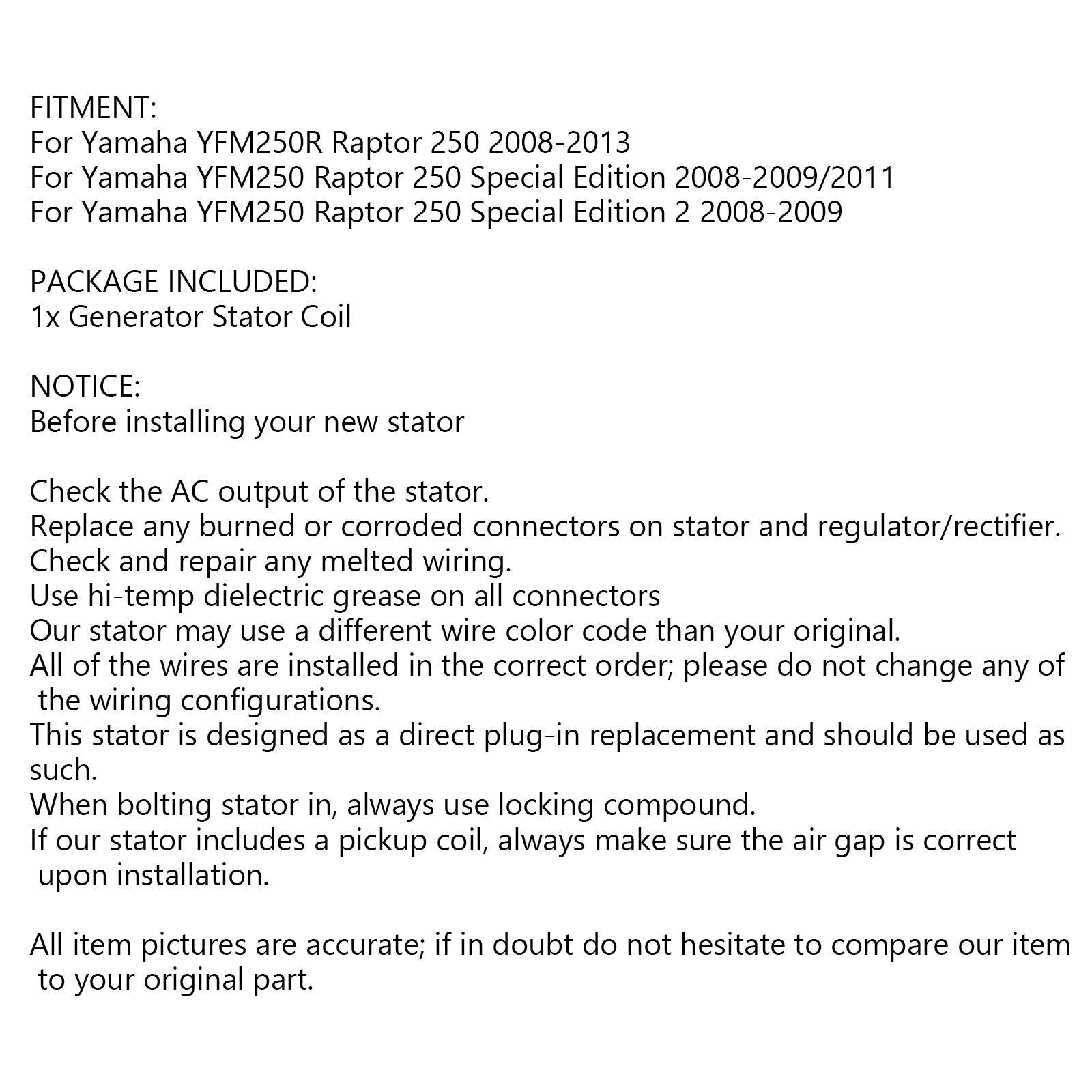 FITMENT:
For Yamaha YFM250R Raptor 250 2008-2013
For Yamaha YFM250 Raptor 250 Special Edition 2008-2009/2011
For Yamaha YFM250 Raptor 250 Special Edition 2 2008-2009

PACKAGE INCLUDED:
1x Generator Stator Coil

NOTICE:
Before installing your new stator

Check the AC output of the stator.
Replace any burned or corroded connectors on stator and regulator/rectifier.
Check and repair any melted wiring.
Use hi-temp dielectric grease on all connectors
Our stator may use a different wire color code than your original.
All of the wires are installed in the correct order; please do not change any of the wiring configurations.
This stator is designed as a direct plug-in replacement and should be used as such.
When bolting stator in, always use locking compound.
If our stator includes a pickup coil, always make sure the air gap is correct upon installation.

All item pictures are accurate; if in doubt do not hesitate to compare our item to your original part.